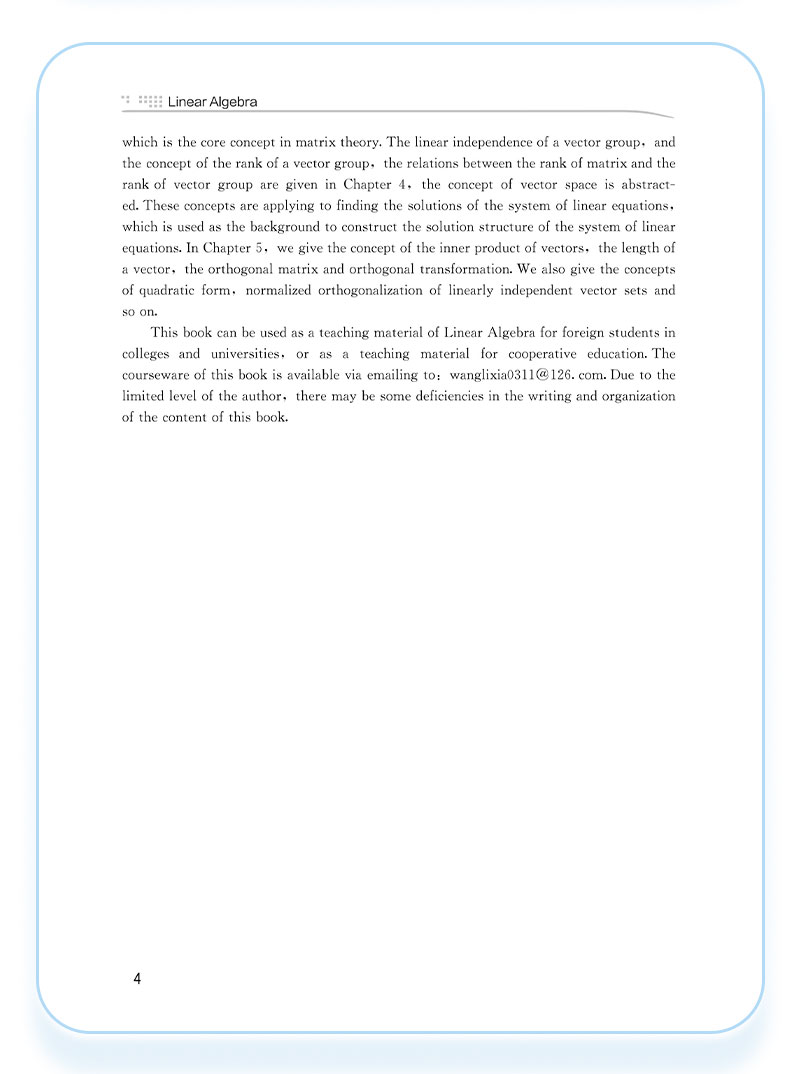 Linear Algebra

which is the core concept in matrix theory. The linear independence of a vector group, and the concept of the rank of a vector group, the relations between the rank of matrix and the rank of vector group are given in Chapter 4, the concept of vector space is abstracted. These concepts are applying to finding the solutions of the system of linear equations, which is used as the background to construct the solution structure of the system of linear equations. In Chapter 5, we give the concept of the inner product of vectors, the length of a vector, the orthogonal matrix and orthogonal transformation. We also give the concepts of quadratic form, normalized orthogonalization of linearly independent vector sets and so on.

This book can be used as a teaching material of Linear Algebra for foreign students in colleges and universities, or as a teaching material for cooperative education. The courseware of this book is available via emailing to: wanglixia0311@126. com. Due to the limited level of the author, there may be some deficiencies in the writing and organization of the content of this book.

4